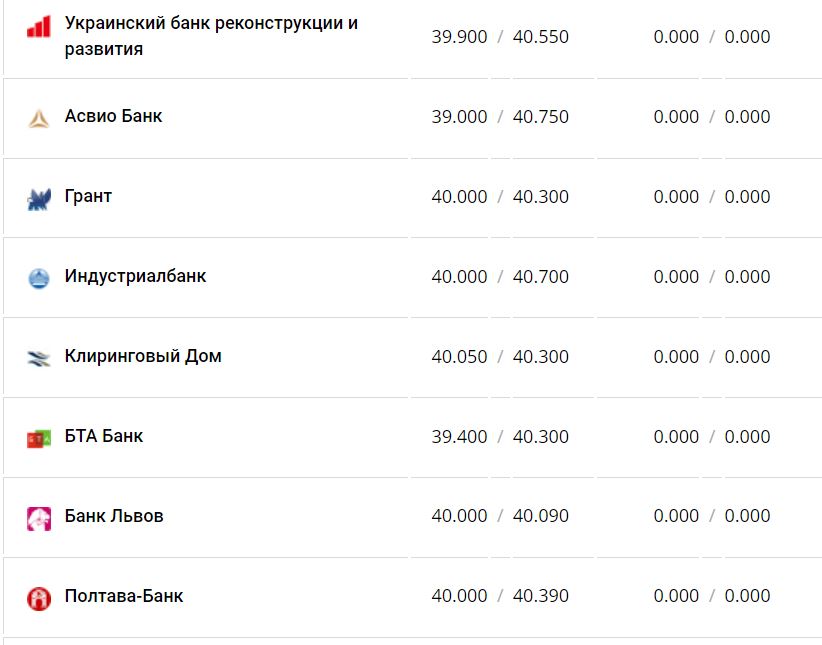 | | | |
|---|---|---|
| Украинский банк реконструкции и развития | 39.900 / 40.550 | 0.000 / 0.000 |
| Асвио Банк | 39.000 / 40.750 | 0.000 / 0.000 |
| Грант | 40.000 / 40.300 | 0.000 / 0.000 |
| Индустриалбанк | 40.000 / 40.700 | 0.000 / 0.000 |
| Клиринговый Дом | 40.050 / 40.300 | 0.000 / 0.000 |
| БТА Банк | 39.400 / 40.300 | 0.000 / 0.000 |
| Банк Львов | 40.000 / 40.090 | 0.000 / 0.000 |
| Полтава-Банк | 40.000 / 40.390 | 0.000 / 0.000 |